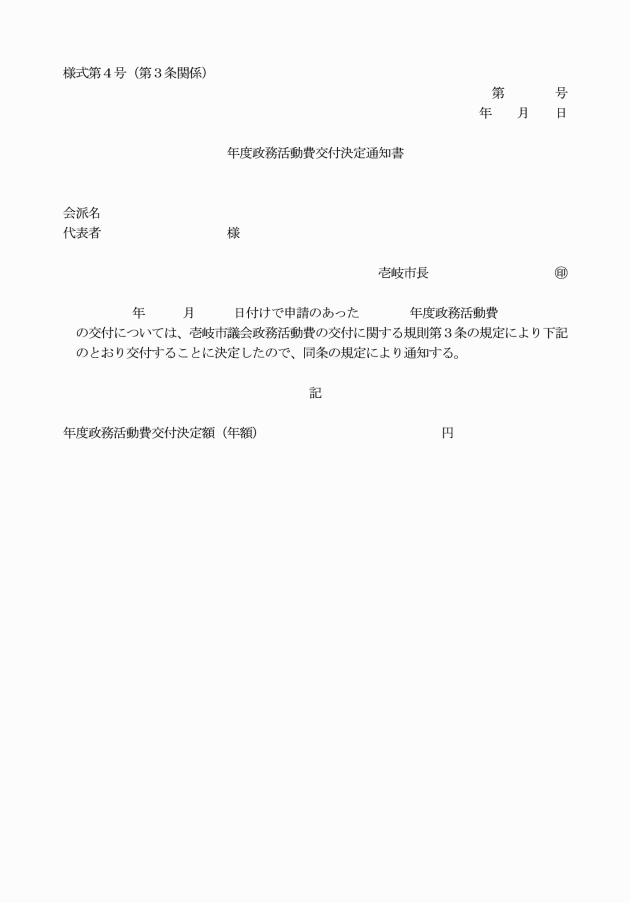 様式第４号（第３条関係）

第　　　号
年　　月　　日

年度政務活動費交付決定通知書

会派名
代表者　　　　　　　　　様

壱岐市長　　　　　　　　㊞

年　　月　　日付けで申請のあった　　　年度政務活動費の交付については、壱岐市議会政務活動費の交付に関する規則第３条の規定により下記のとおり交付することに決定したので、同条の規定により通知する。

記

年度政務活動費交付決定額（年額）　　　　　　　　円